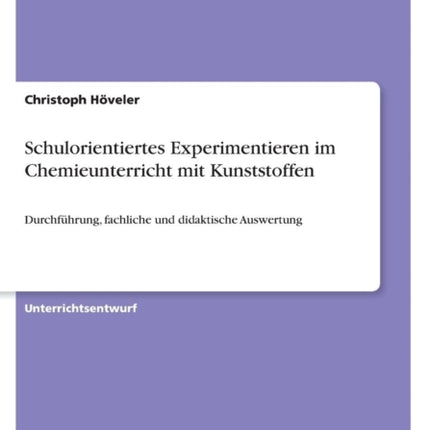 Christoph Höveler

Schulorientiertes Experimentieren im Chemieunterricht mit Kunststoffen

Durchführung, fachliche und didaktische Auswertung

Unterrichtsentwurf